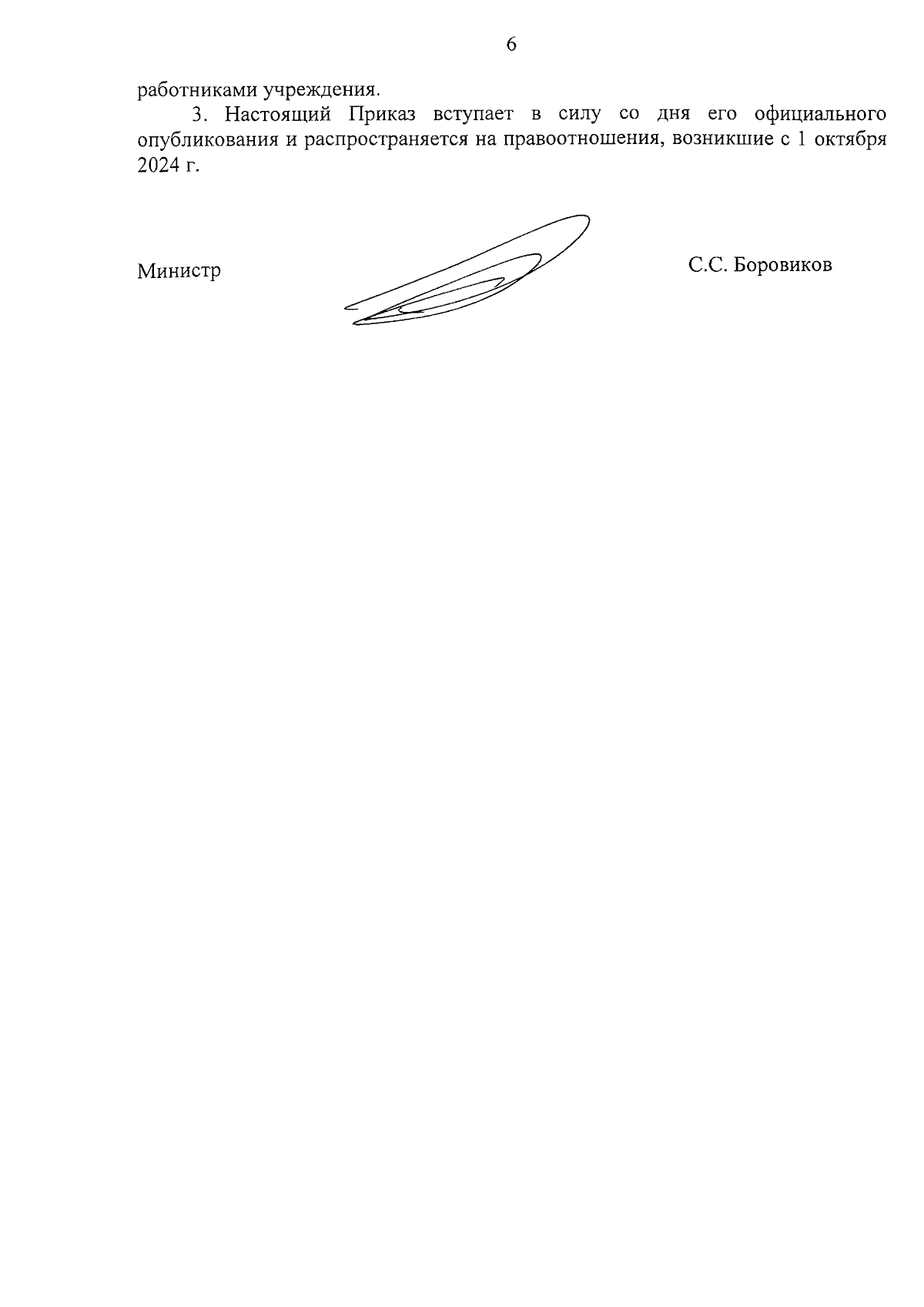 6

работниками учреждения.

3. Настоящий Приказ вступает в силу со дня его официального опубликования и распространяется на правоотношения, возникшие с 1 октября 2024 г.

Министр С.С. Боровиков